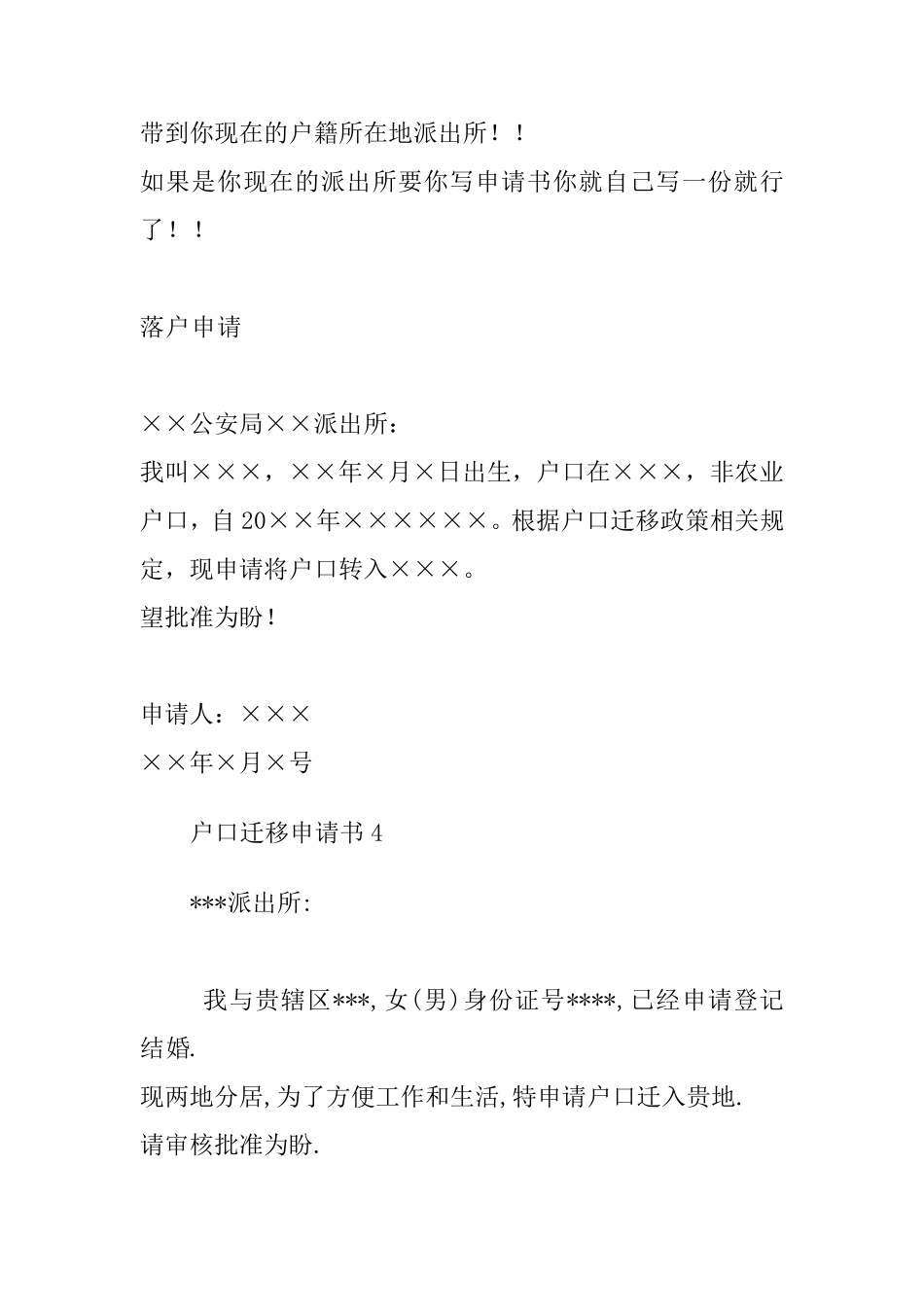 带到你现在的户籍所在地派出所！！
如果是你现在的派出所要你写申请书你就自己写一份就行了！！

落户申请

××公安局××派出所：
我叫×××，××年×月×日出生，户口在×××，非农业户口，自20××年××××××。根据户口迁移政策相关规定，现申请将户口转入×××。
望批准为盼！

申请人：×××
××年×月×号

户口迁移申请书4

***派出所:

我与贵辖区***,女(男)身份证号****,已经申请登记结婚.
现两地分居,为了方便工作和生活,特申请户口迁入贵地.
请审核批准为盼.